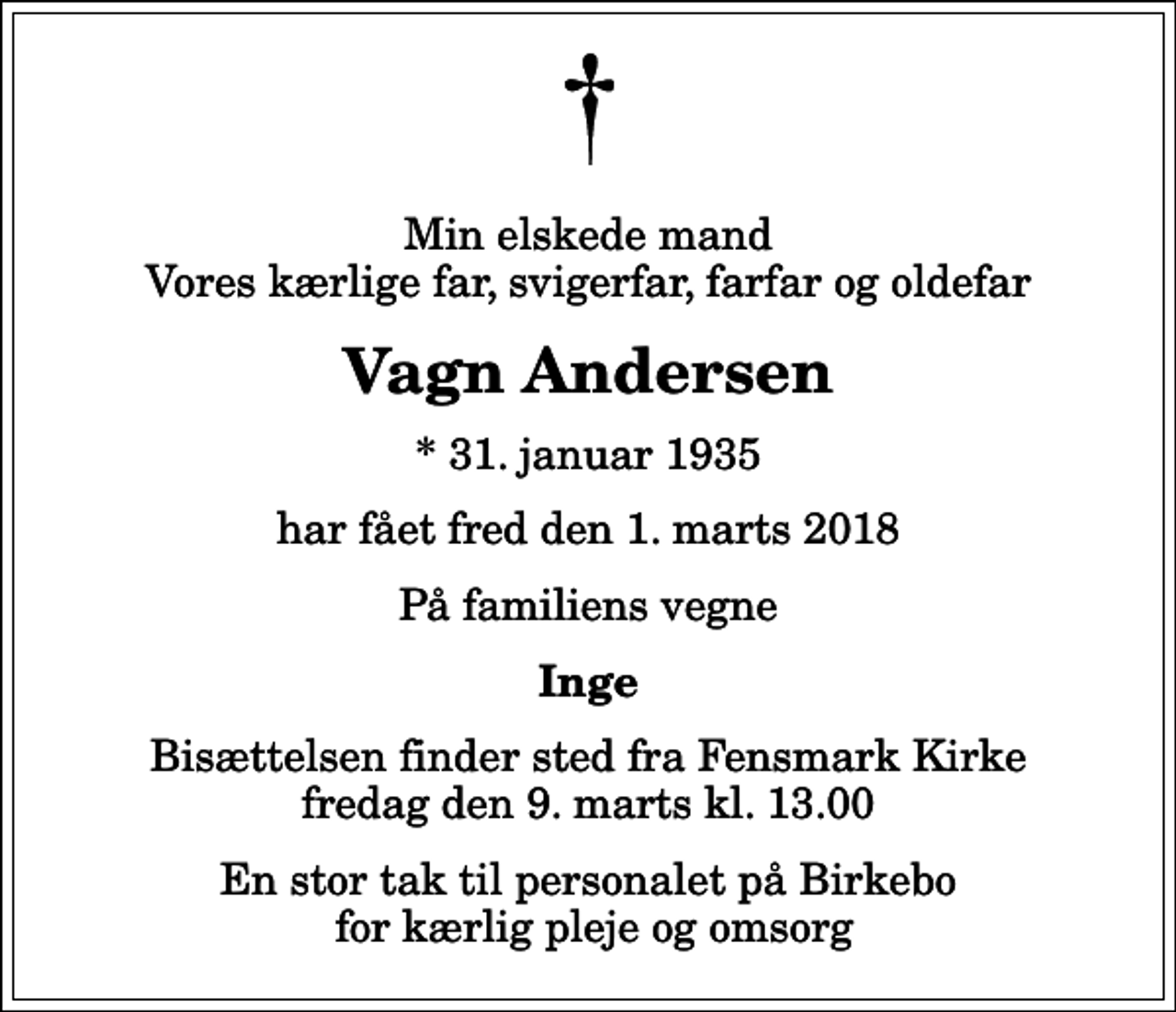 Min elskede mand
Vores kærlige far, svigerfar, farfar og oldefar

Vagn Andersen

* 31. januar 1935

har fået fred den 1. marts 2018

På familiens vegne

Inge

Bisættelsen finder sted fra Fensmark Kirke
fredag den 9. marts kl. 13.00

En stor tak til personalet på Birkebo
for kærlig pleje og omsorg